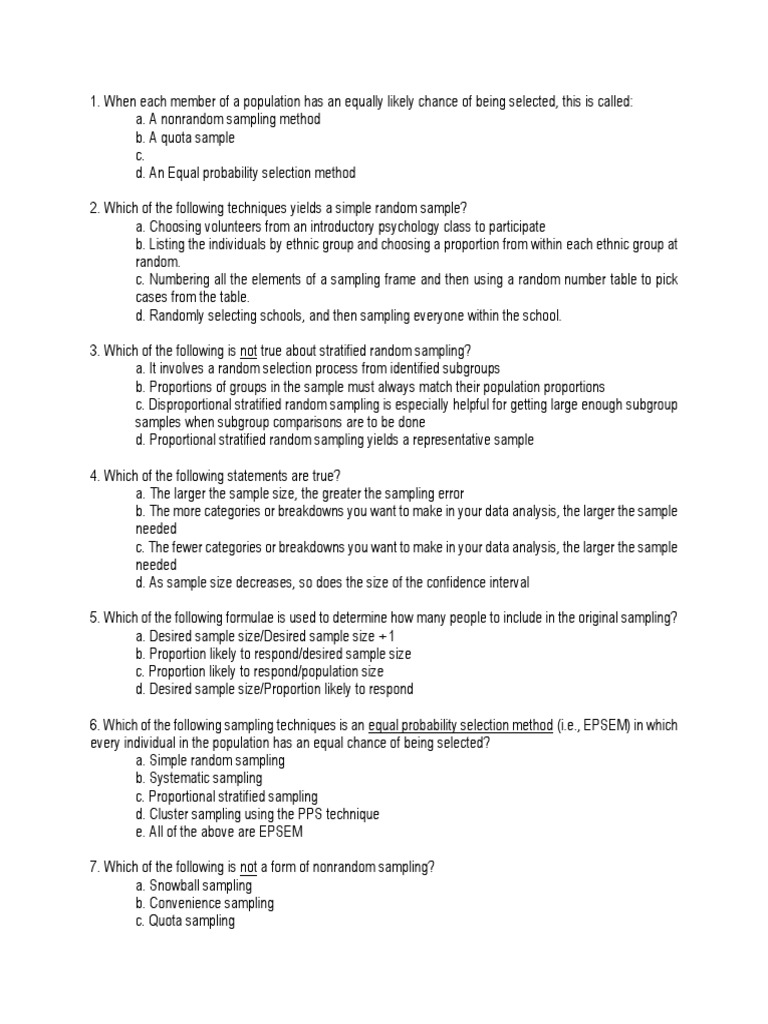 1. When each member of a population has an equally likely chance of being selected, this is called:
a. A nonrandom sampling method
b. A quota sample
c.
d. An Equal probability selection method

2. Which of the following techniques yields a simple random sample?
a. Choosing volunteers from an introductory psychology class to participate
b. Listing the individuals by ethnic group and choosing a proportion from within each ethnic group at random.
c. Numbering all the elements of a sampling frame and then using a random number table to pick cases from the table.
d. Randomly selecting schools, and then sampling everyone within the school.

3. Which of the following is not true about stratified random sampling?
a. It involves a random selection process from identified subgroups
b. Proportions of groups in the sample must always match their population proportions
c. Disproportional stratified random sampling is especially helpful for getting large enough subgroup samples when subgroup comparisons are to be done
d. Proportional stratified random sampling yields a representative sample

4. Which of the following statements are true?
a. The larger the sample size, the greater the sampling error
b. The more categories or breakdowns you want to make in your data analysis, the larger the sample needed
c. The fewer categories or breakdowns you want to make in your data analysis, the larger the sample needed
d. As sample size decreases, so does the size of the confidence interval

5. Which of the following formulae is used to determine how many people to include in the original sampling?
a. Desired sample size/Desired sample size + 1
b. Proportion likely to respond/desired sample size
c. Proportion likely to respond/population size
d. Desired sample size/Proportion likely to respond

6. Which of the following sampling techniques is an equal probability selection method (i.e., EPSEM) in which every individual in the population has an equal chance of being selected?
a. Simple random sampling
b. Systematic sampling
c. Proportional stratified sampling
d. Cluster sampling using the PPS technique
e. All of the above are EPSEM

7. Which of the following is not a form of nonrandom sampling?
a. Snowball sampling
b. Convenience sampling
c. Quota sampling